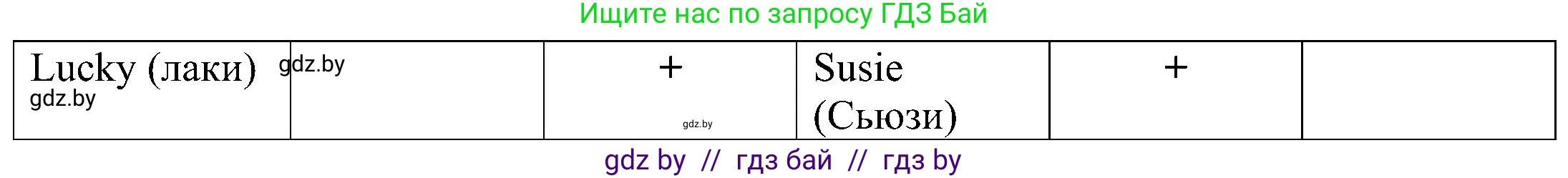 Ищите нас по запросу ГДЗ Бай

| Lucky (лаки) gdz.by | gdz.by | + gdz.by | Susie (Сьюзи) | + | |
|---|---|---|---|---|---|

gdz by // гдз бай // гдз by